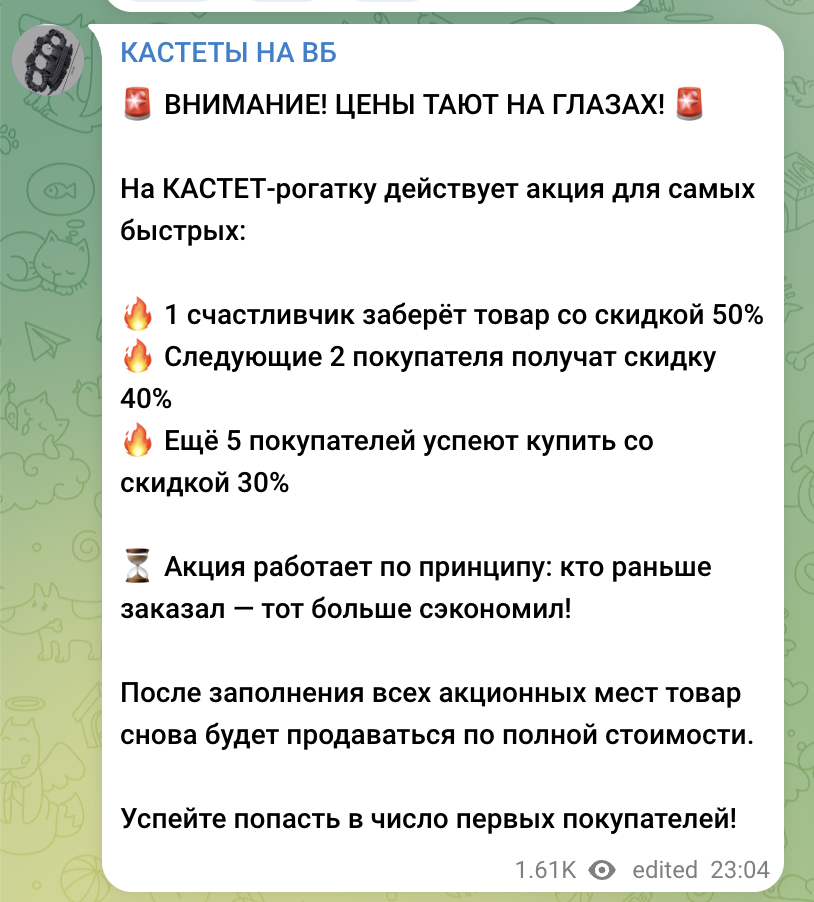 КАСТЕТЫ НА ВБ

🚨 ВНИМАНИЕ! ЦЕНЫ ТАЮТ НА ГЛАЗАХ! 🚨

На КАСТЕТ-рогатку действует акция для самых быстрых:

🔥 1 счастливчик заберёт товар со скидкой 50%
🔥 Следующие 2 покупателя получат скидку 40%
🔥 Ещё 5 покупателей успеют купить со скидкой 30%

⏳ Акция работает по принципу: кто раньше заказал — тот больше сэкономил!

После заполнения всех акционных мест товар снова будет продаваться по полной стоимости.

Успейте попасть в число первых покупателей!

1.61K edited 23:04